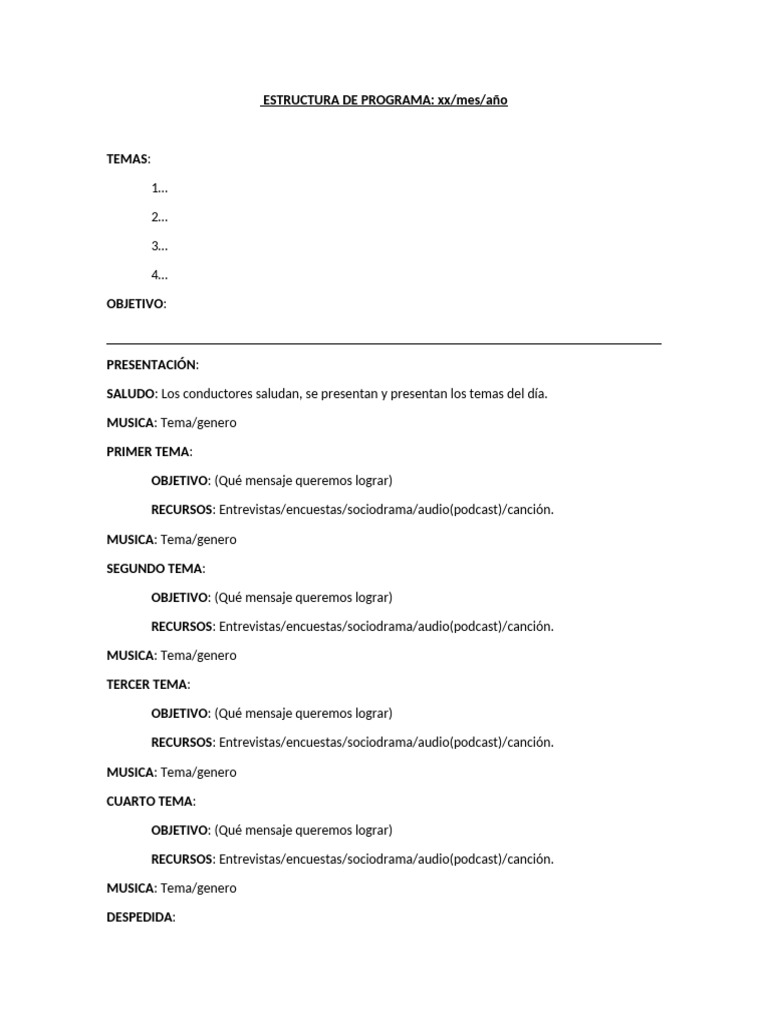 ESTRUCTURA DE PROGRAMA: xx/mes/año

TEMAS:

1…

2…

3…

4…

OBJETIVO:

PRESENTACIÓN:

SALUDO: Los conductores saludan, se presentan y presentan los temas del día.

MUSICA: Tema/genero

PRIMER TEMA:

OBJETIVO: (Qué mensaje queremos lograr)

RECURSOS: Entrevistas/encuestas/sociodrama/audio(podcast)/canción.

MUSICA: Tema/genero

SEGUNDO TEMA:

OBJETIVO: (Qué mensaje queremos lograr)

RECURSOS: Entrevistas/encuestas/sociodrama/audio(podcast)/canción.

MUSICA: Tema/genero

TERCER TEMA:

OBJETIVO: (Qué mensaje queremos lograr)

RECURSOS: Entrevistas/encuestas/sociodrama/audio(podcast)/canción.

MUSICA: Tema/genero

CUARTO TEMA:

OBJETIVO: (Qué mensaje queremos lograr)

RECURSOS: Entrevistas/encuestas/sociodrama/audio(podcast)/canción.

MUSICA: Tema/genero

DESPEDIDA: